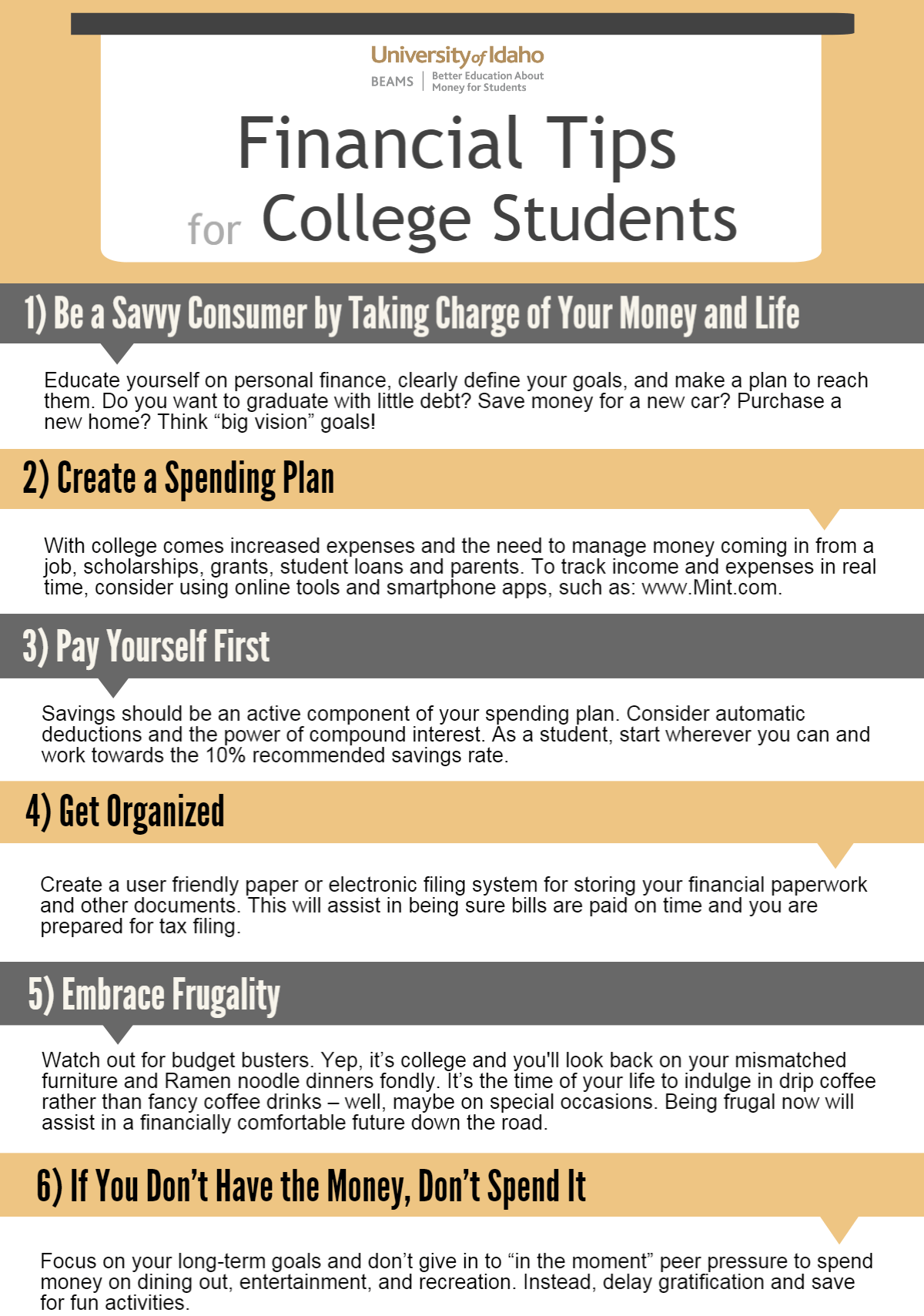 University of Idaho
BEAMS | Better Education About Money for Students

Financial Tips for College Students

1) Be a Savvy Consumer by Taking Charge of Your Money and Life

Educate yourself on personal finance, clearly define your goals, and make a plan to reach them. Do you want to graduate with little debt? Save money for a new car? Purchase a new home? Think “big vision” goals!

2) Create a Spending Plan

With college comes increased expenses and the need to manage money coming in from a job, scholarships, grants, student loans and parents. To track income and expenses in real time, consider using online tools and smartphone apps, such as: www.Mint.com.

3) Pay Yourself First

Savings should be an active component of your spending plan. Consider automatic deductions and the power of compound interest. As a student, start wherever you can and work towards the 10% recommended savings rate.

4) Get Organized

Create a user friendly paper or electronic filing system for storing your financial paperwork and other documents. This will assist in being sure bills are paid on time and you are prepared for tax filing.

5) Embrace Frugality

Watch out for budget busters. Yep, it’s college and you'll look back on your mismatched furniture and Ramen noodle dinners fondly. It’s the time of your life to indulge in drip coffee rather than fancy coffee drinks – well, maybe on special occasions. Being frugal now will assist in a financially comfortable future down the road.

6) If You Don’t Have the Money, Don’t Spend It

Focus on your long-term goals and don’t give in to “in the moment” peer pressure to spend money on dining out, entertainment, and recreation. Instead, delay gratification and save for fun activities.